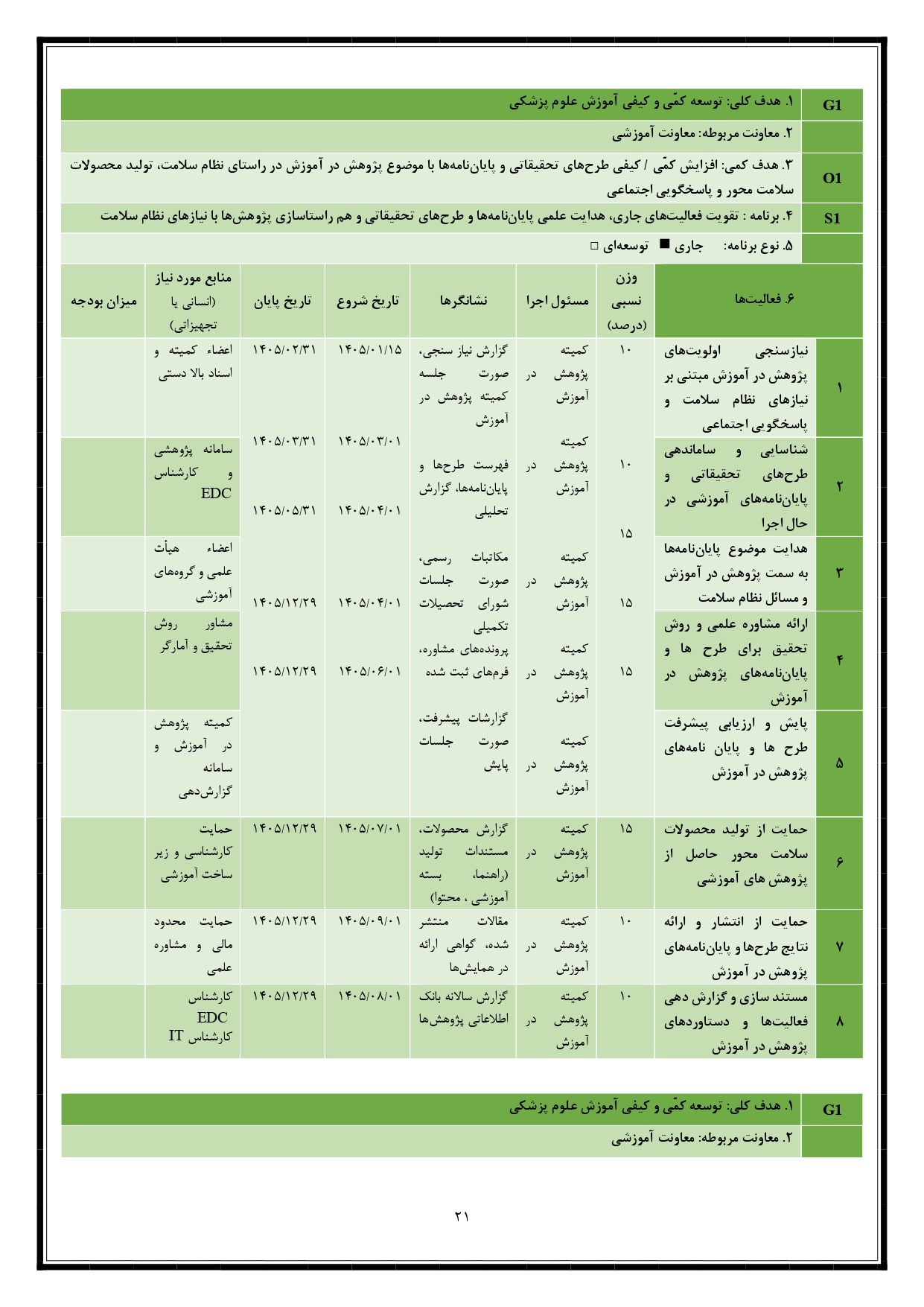 | G1 | ۱. هدف کلی: توسعه کمّی و کیفی آموزش علوم پزشکی |
|---|---|
| | ۲. معاونت مربوطه: معاونت آموزشی |
| O1 | ۳. هدف کمی: افزایش کمّی / کیفی طرح‌های تحقیقاتی و پایان‌نامه‌ها با موضوع پژوهش در آموزش در راستای نظام سلامت، تولید محصولات سلامت محور و پاسخگویی اجتماعی |
| S1 | ۴. برنامه : تقویت فعالیت‌های جاری، هدایت علمی پایان‌نامه‌ها و طرح‌های تحقیقاتی و هم راستاسازی پژوهش‌ها با نیازهای نظام سلامت |
| | ۵. نوع برنامه: جاری ■ توسعه‌ای □ |

| | ۶. فعالیت‌ها | وزن نسبی (درصد) | مسئول اجرا | نشانگرها | تاریخ شروع | تاریخ پایان | منابع مورد نیاز (انسانی یا تجهیزاتی) | میزان بودجه |
|---|---|---|---|---|---|---|---|---|
| ۱ | نیازسنجی اولویت‌های پژوهش در آموزش مبتنی بر نیازهای نظام سلامت و پاسخگویی اجتماعی | ۱۰ | کمیته پژوهش در آموزش | گزارش نیاز سنجی، صورت جلسه کمیته پژوهش در آموزش | ۱۴۰۵/۰۱/۱۵ | ۱۴۰۵/۰۲/۳۱ | اعضاء کمیته و اسناد بالا دستی | |
| ۲ | شناسایی و ساماندهی طرح‌های تحقیقاتی و پایان‌نامه‌های آموزشی در حال اجرا | ۱۰ | کمیته پژوهش در آموزش | فهرست طرح‌ها و پایان‌نامه‌ها، گزارش تحلیلی | ۱۴۰۵/۰۳/۰۱ | ۱۴۰۵/۰۳/۳۱ | سامانه پژوهشی و کارشناس EDC | |
| ۳ | هدایت موضوع پایان‌نامه‌ها به سمت پژوهش در آموزش و مسائل نظام سلامت | ۱۵ | کمیته پژوهش در آموزش | مکاتبات رسمی، صورت جلسات شورای تحصیلات تکمیلی | ۱۴۰۵/۰۴/۰۱ | ۱۴۰۵/۰۵/۳۱ | اعضاء هیأت علمی و گروه‌های آموزشی | |
| ۴ | ارائه مشاوره علمی و روش تحقیق برای طرح ها و پایان‌نامه‌های پژوهش در آموزش | ۱۵ | کمیته پژوهش در آموزش | پرونده‌های مشاوره، فرم‌های ثبت شده | ۱۴۰۵/۰۴/۰۱ | ۱۴۰۵/۱۲/۲۹ | مشاور روش تحقیق و آمارگر | |
| ۵ | پایش و ارزیابی پیشرفت طرح ها و پایان نامه‌های پژوهش در آموزش | ۱۵ | کمیته پژوهش در آموزش | گزارشات پیشرفت، صورت جلسات پایش | ۱۴۰۵/۰۶/۰۱ | ۱۴۰۵/۱۲/۲۹ | کمیته پژوهش در آموزش و سامانه گزارش‌دهی | |
| ۶ | حمایت از تولید محصولات سلامت محور حاصل از پژوهش های آموزشی | ۱۵ | کمیته پژوهش در آموزش | گزارش محصولات، مستندات تولید (راهنما، بسته آموزشی ، محتوا) | ۱۴۰۵/۰۷/۰۱ | ۱۴۰۵/۱۲/۲۹ | حمایت کارشناسی و زیر ساخت آموزشی | |
| ۷ | حمایت از انتشار و ارائه نتایج طرح‌ها و پایان‌نامه‌های پژوهش در آموزش | ۱۰ | کمیته پژوهش در آموزش | مقالات منتشر شده، گواهی ارائه در همایش‌ها | ۱۴۰۵/۰۹/۰۱ | ۱۴۰۵/۱۲/۲۹ | حمایت محدود مالی و مشاوره علمی | |
| ۸ | مستند سازی و گزارش دهی فعالیت‌ها و دستاوردهای پژوهش در آموزش | ۱۰ | کمیته پژوهش در آموزش | گزارش سالانه بانک اطلاعاتی پژوهش‌ها | ۱۴۰۵/۰۸/۰۱ | ۱۴۰۵/۱۲/۲۹ | کارشناس EDC کارشناس IT | |

| G1 | ۱. هدف کلی: توسعه کمّی و کیفی آموزش علوم پزشکی |
|---|---|
| | ۲. معاونت مربوطه: معاونت آموزشی |

۲۱